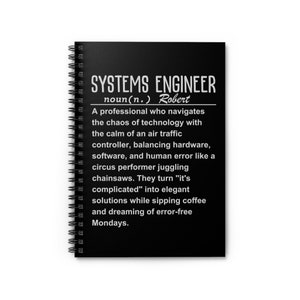 SYSTEMS ENGINEER
noun(n.) Robert

A professional who navigates the chaos of technology with the calm of an air traffic controller, balancing hardware, software, and human error like a circus performer juggling chainsaws. They turn "it's complicated" into elegant solutions while sipping coffee and dreaming of error-free Mondays.